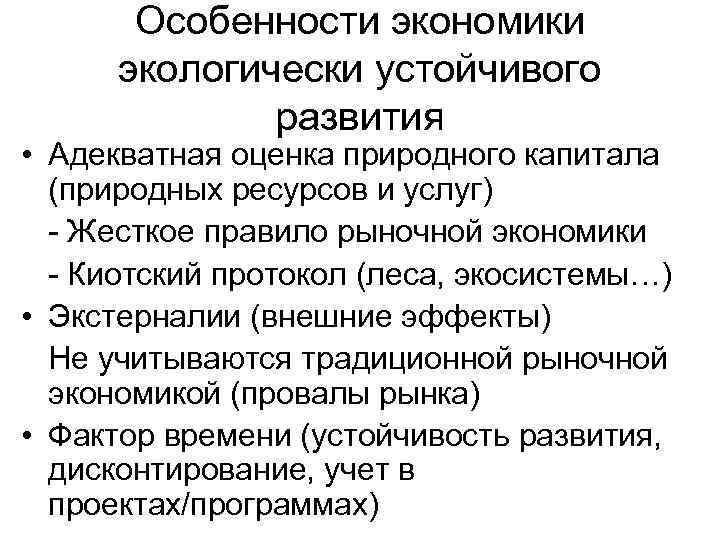 Особенности экономики экологически устойчивого развития

• Адекватная оценка природного капитала (природных ресурсов и услуг)
- Жесткое правило рыночной экономики
- Киотский протокол (леса, экосистемы…)

• Экстерналии (внешние эффекты)
Не учитываются традиционной рыночной экономикой (провалы рынка)

• Фактор времени (устойчивость развития, дисконтирование, учет в проектах/программах)